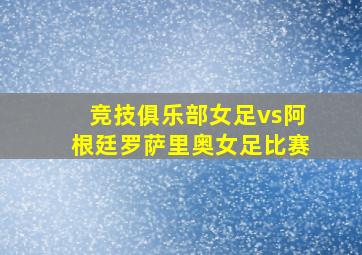 竞技俱乐部女足vs阿根廷罗萨里奥女足比赛